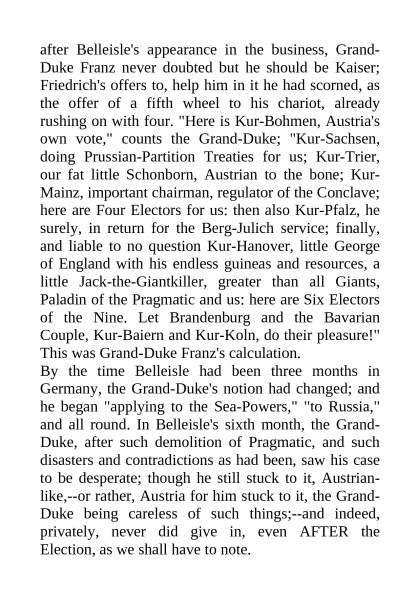 after Belleisle's appearance in the business, Grand-Duke Franz never doubted but he should be Kaiser; Friedrich's offers to, help him in it he had scorned, as the offer of a fifth wheel to his chariot, already rushing on with four. "Here is Kur-Bohmen, Austria's own vote," counts the Grand-Duke; "Kur-Sachsen, doing Prussian-Partition Treaties for us; Kur-Trier, our fat little Schonborn, Austrian to the bone; Kur-Mainz, important chairman, regulator of the Conclave; here are Four Electors for us: then also Kur-Pfalz, he surely, in return for the Berg-Julich service; finally, and liable to no question Kur-Hanover, little George of England with his endless guineas and resources, a little Jack-the-Giantkiller, greater than all Giants, Paladin of the Pragmatic and us: here are Six Electors of the Nine. Let Brandenburg and the Bavarian Couple, Kur-Baiern and Kur-Koln, do their pleasure!" This was Grand-Duke Franz's calculation.
By the time Belleisle had been three months in Germany, the Grand-Duke's notion had changed; and he began "applying to the Sea-Powers," "to Russia," and all round. In Belleisle's sixth month, the Grand-Duke, after such demolition of Pragmatic, and such disasters and contradictions as had been, saw his case to be desperate; though he still stuck to it, Austrian-like,--or rather, Austria for him stuck to it, the Grand-Duke being careless of such things;--and indeed, privately, never did give in, even AFTER the Election, as we shall have to note.